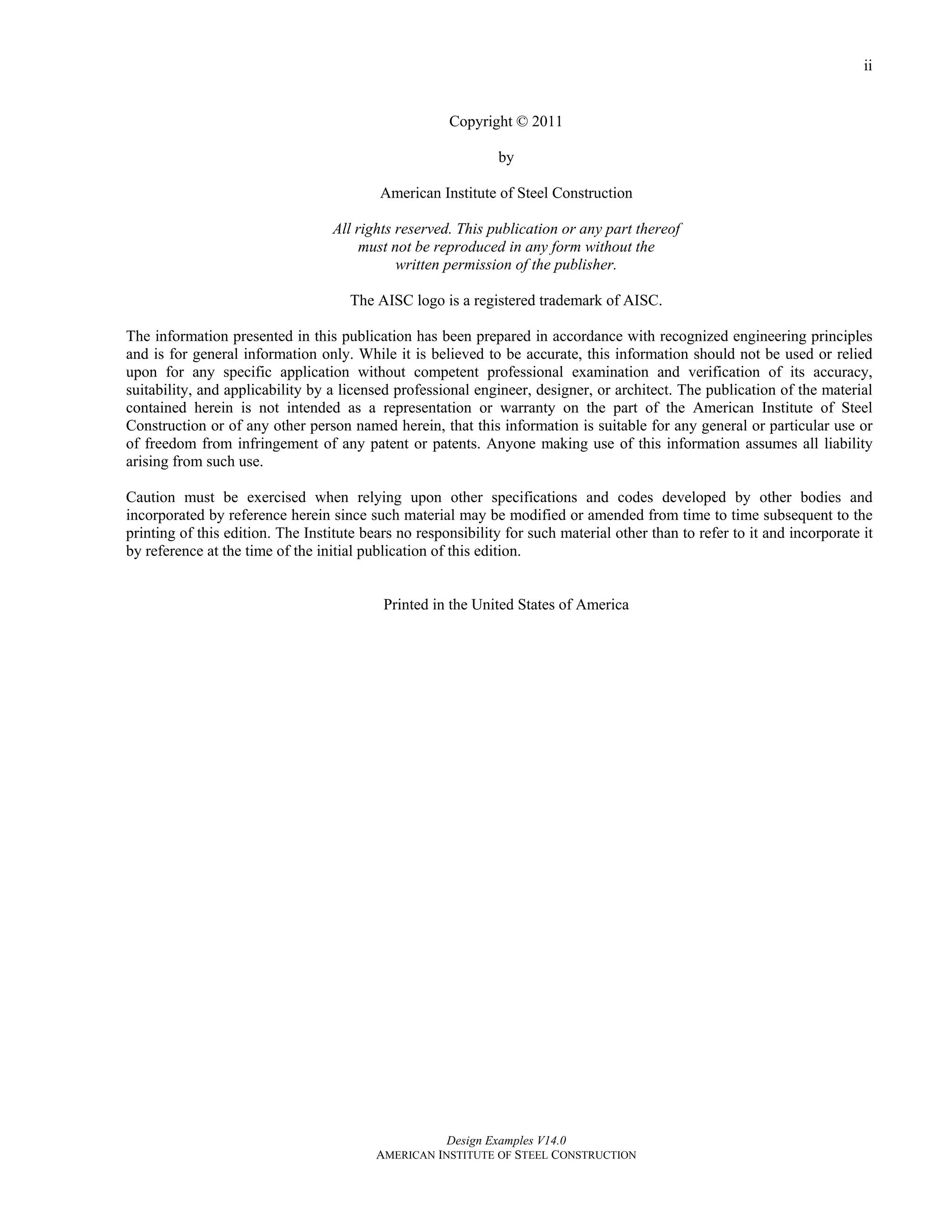 ii

Copyright © 2011

by

American Institute of Steel Construction

All rights reserved. This publication or any part thereof must not be reproduced in any form without the written permission of the publisher.

The AISC logo is a registered trademark of AISC.

The information presented in this publication has been prepared in accordance with recognized engineering principles and is for general information only. While it is believed to be accurate, this information should not be used or relied upon for any specific application without competent professional examination and verification of its accuracy, suitability, and applicability by a licensed professional engineer, designer, or architect. The publication of the material contained herein is not intended as a representation or warranty on the part of the American Institute of Steel Construction or of any other person named herein, that this information is suitable for any general or particular use or of freedom from infringement of any patent or patents. Anyone making use of this information assumes all liability arising from such use.

Caution must be exercised when relying upon other specifications and codes developed by other bodies and incorporated by reference herein since such material may be modified or amended from time to time subsequent to the printing of this edition. The Institute bears no responsibility for such material other than to refer to it and incorporate it by reference at the time of the initial publication of this edition.

Printed in the United States of America

Design Examples V14.0
AMERICAN INSTITUTE OF STEEL CONSTRUCTION